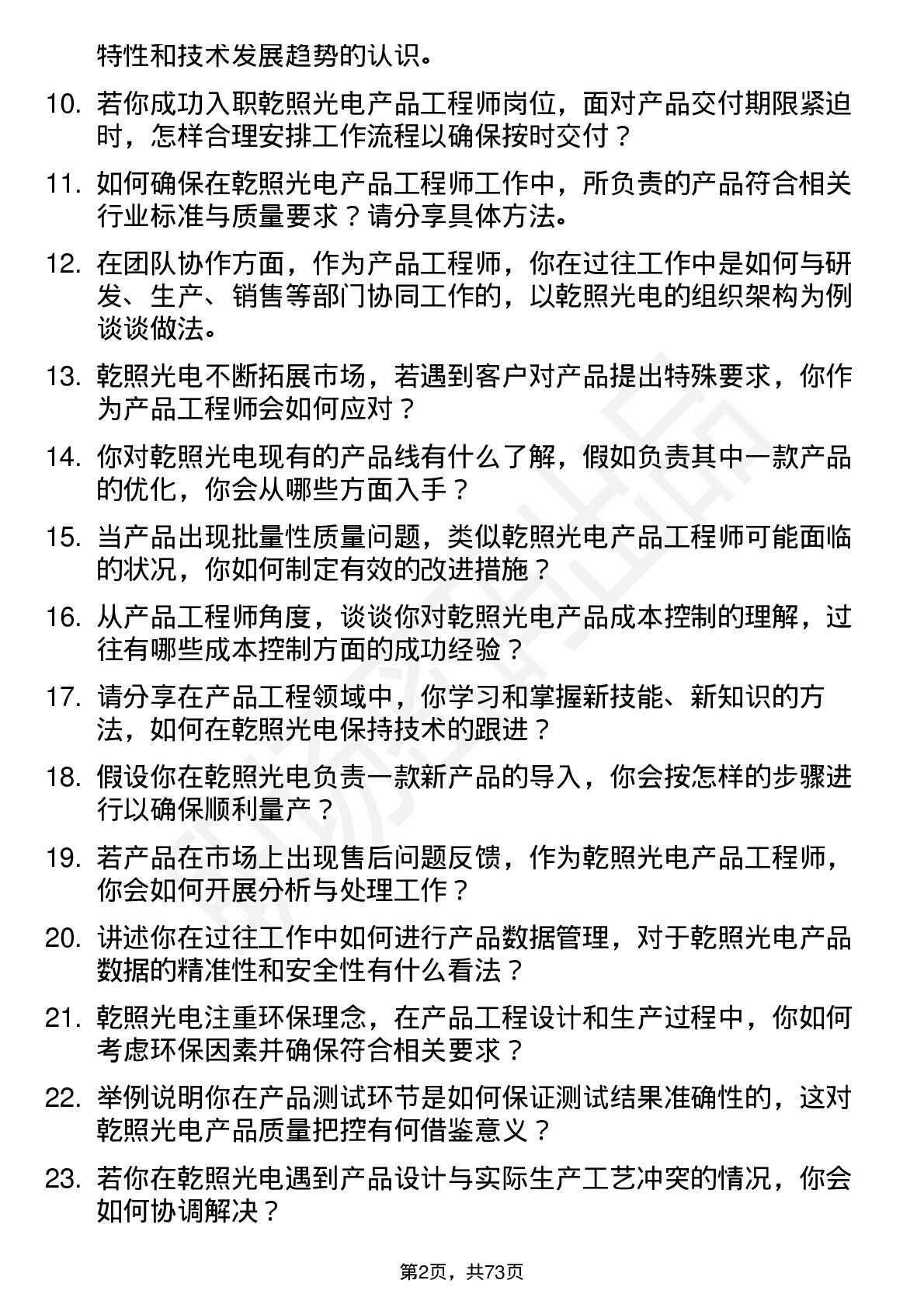 特性和技术发展趋势的认识。

10. 若你成功入职乾照光电产品工程师岗位，面对产品交付期限紧迫时，怎样合理安排工作流程以确保按时交付？

11. 如何确保在乾照光电产品工程师工作中，所负责的产品符合相关行业标准与质量要求？请分享具体方法。

12. 在团队协作方面，作为产品工程师，你在过往工作中是如何与研发、生产、销售等部门协同工作的，以乾照光电的组织架构为例谈谈做法。

13. 乾照光电不断拓展市场，若遇到客户对产品提出特殊要求，你作为产品工程师会如何应对？

14. 你对乾照光电现有的产品线有什么了解，假如负责其中一款产品的优化，你会从哪些方面入手？

15. 当产品出现批量性质量问题，类似乾照光电产品工程师可能面临的状况，你如何制定有效的改进措施？

16. 从产品工程师角度，谈谈你对乾照光电产品成本控制的理解，过往有哪些成本控制方面的成功经验？

17. 请分享在产品工程领域中，你学习和掌握新技能、新知识的方法，如何在乾照光电保持技术的跟进？

18. 假设你在乾照光电负责一款新产品的导入，你会按怎样的步骤进行以确保顺利量产？

19. 若产品在市场上出现售后问题反馈，作为乾照光电产品工程师，你会如何开展分析与处理工作？

20. 讲述你在过往工作中如何进行产品数据管理，对于乾照光电产品数据的精准性和安全性有什么看法？

21. 乾照光电注重环保理念，在产品工程设计和生产过程中，你如何考虑环保因素并确保符合相关要求？

22. 举例说明你在产品测试环节是如何保证测试结果准确性的，这对乾照光电产品质量把控有何借鉴意义？

23. 若你在乾照光电遇到产品设计与实际生产工艺冲突的情况，你会如何协调解决？

第2页，共73页